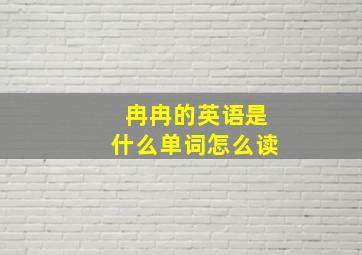 冉冉的英语是
什么单词怎么读